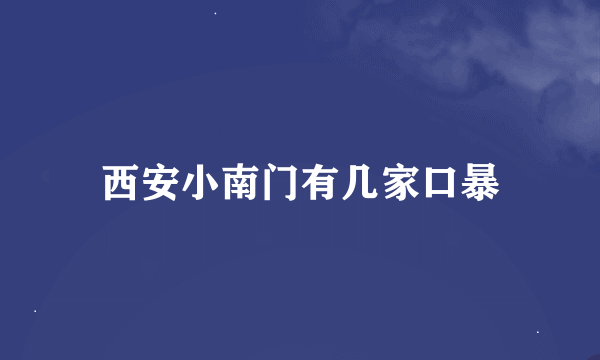 西安小南门有几家口暴